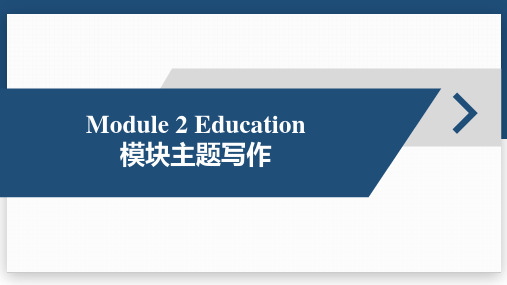 Module 2 Education
模块主题写作